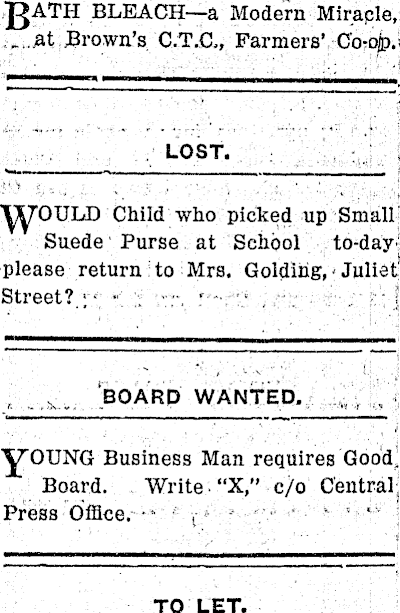 BATH BLEACH—a Modern Miracle, at Brown's C.T.C., Farmers' Co-op.

LOST.

WOULD Child who picked up Small Suede Purse at School to-day please return to Mrs. Golding, Juliet Street?

BOARD WANTED.

YOUNG Business Man requires Good Board. Write "X," c/o Central Press Office.

TO LET.